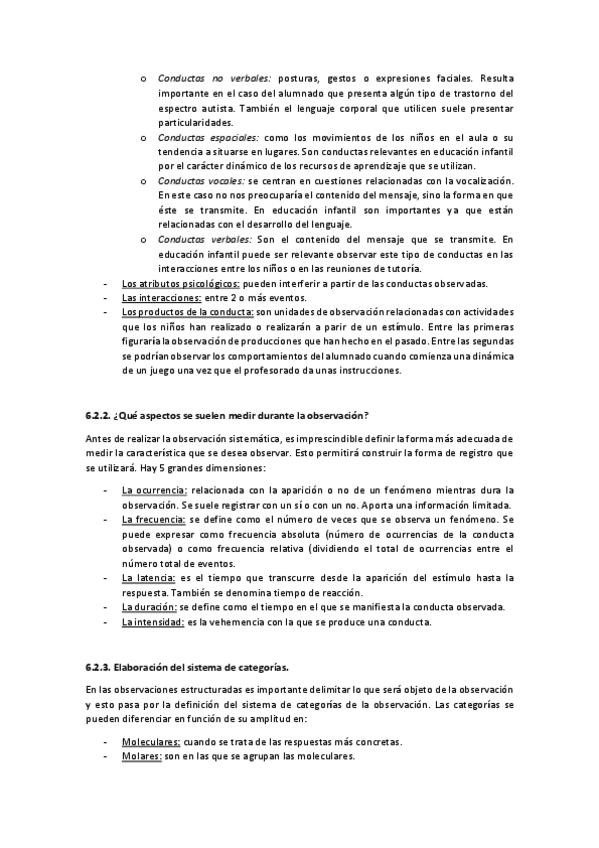 o Conductas no verbales: posturas, gestos o expresiones faciales. Resulta importante en el caso del alumnado que presenta algún tipo de trastorno del espectro autista. También el lenguaje corporal que utilicen suele presentar particularidades.

o Conductas espaciales: como los movimientos de los niños en el aula o su tendencia a situarse en lugares. Son conductas relevantes en educación infantil por el carácter dinámico de los recursos de aprendizaje que se utilizan.

o Conductas vocales: se centran en cuestiones relacionadas con la vocalización. En este caso no nos preocuparía el contenido del mensaje, sino la forma en que éste se transmite. En educación infantil son importantes ya que están relacionadas con el desarrollo del lenguaje.

o Conductas verbales: Son el contenido del mensaje que se transmite. En educación infantil puede ser relevante observar este tipo de conductas en las interacciones entre los niños o en las reuniones de tutoría.

- Los atributos psicológicos: pueden interferir a partir de las conductas observadas.
- Las interacciones: entre 2 o más eventos.
- Los productos de la conducta: son unidades de observación relacionadas con actividades que los niños han realizado o realizarán a parir de un estímulo. Entre las primeras figuraría la observación de producciones que han hecho en el pasado. Entre las segundas se podrían observar los comportamientos del alumnado cuando comienza una dinámica de un juego una vez que el profesorado da unas instrucciones.

6.2.2. ¿Qué aspectos se suelen medir durante la observación?

Antes de realizar la observación sistemática, es imprescindible definir la forma más adecuada de medir la característica que se desea observar. Esto permitirá construir la forma de registro que se utilizará. Hay 5 grandes dimensiones:

- La ocurrencia: relacionada con la aparición o no de un fenómeno mientras dura la observación. Se suele registrar con un sí o con un no. Aporta una información limitada.
- La frecuencia: se define como el número de veces que se observa un fenómeno. Se puede expresar como frecuencia absoluta (número de ocurrencias de la conducta observada) o como frecuencia relativa (dividiendo el total de ocurrencias entre el número total de eventos.
- La latencia: es el tiempo que transcurre desde la aparición del estímulo hasta la respuesta. También se denomina tiempo de reacción.
- La duración: se define como el tiempo en el que se manifiesta la conducta observada.
- La intensidad: es la vehemencia con la que se produce una conducta.

6.2.3. Elaboración del sistema de categorías.

En las observaciones estructuradas es importante delimitar lo que será objeto de la observación y esto pasa por la definición del sistema de categorías de la observación. Las categorías se pueden diferenciar en función de su amplitud en:

- Moleculares: cuando se trata de las respuestas más concretas.
- Molares: son en las que se agrupan las moleculares.